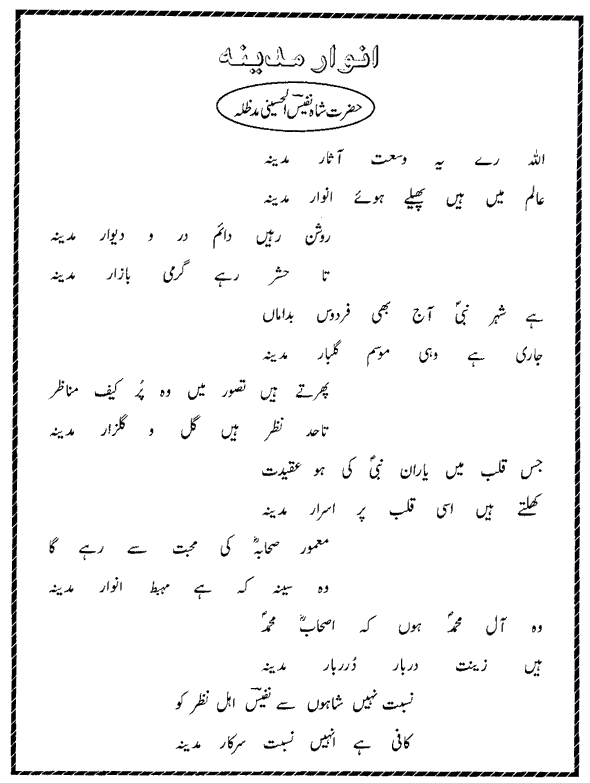 انوار مدینہ

حضرت شاہ نفیس الحسینی مدظلہ

اللہ رے یہ وسعت آثار مدینہ
عالم میں ہیں پھیلے ہوئے انوار مدینہ

روشن رہیں دائم در و دیوار مدینہ
تا حشر رہے گرمی بازار مدینہ

ہے شہر نبیؐ آج بھی فردوس بداماں
جاری ہے وہی موسم گلبار مدینہ

پھرتے ہیں تصور میں وہ پُر کیف مناظر
تاحد نظر ہیں گل و گلزار مدینہ

جس قلب میں یاران نبیؐ کی ہو عقیدت
کھلتے ہیں اسی قلب پر اسرار مدینہ

معمور صحابہؓ کی محبت سے رہے گا
وہ سینہ کہ ہے مہبط انوار مدینہ

وہ آل محمدؐ ہوں کہ اصحابؓ محمدؐ
ہیں زینت دربار دُرربار مدینہ

نسبت نہیں شاہوں سے نفیس اہل نظر کو
کافی ہے انہیں نسبت سرکار مدینہ